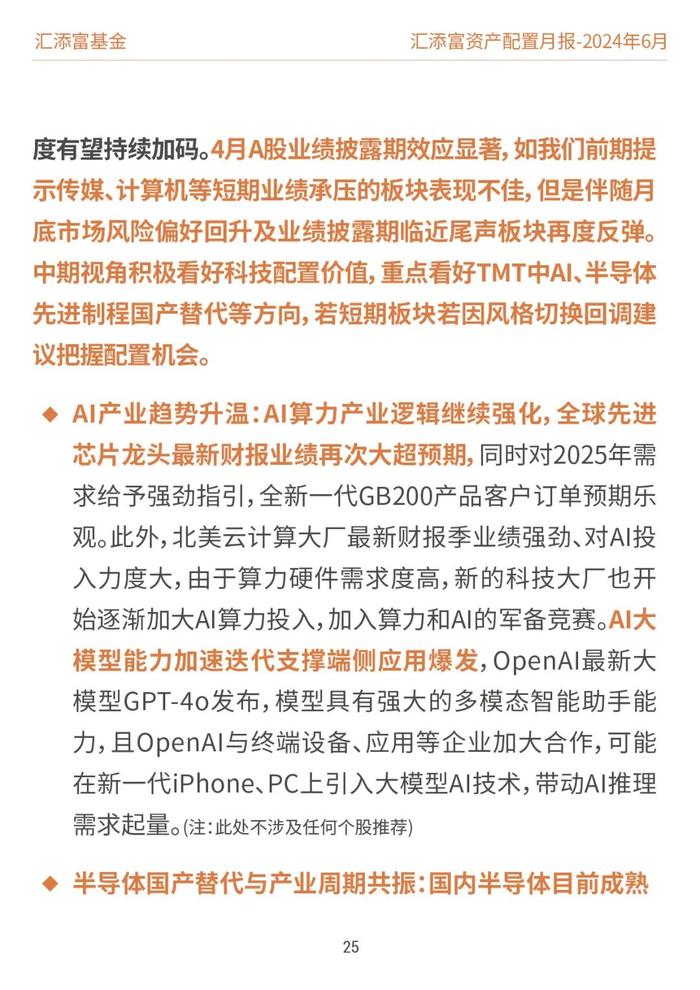 汇添富基金

汇添富资产配置月报-2024年6月

度有望持续加码。4月A股业绩披露期效应显著，如我们前期提示传媒、计算机等短期业绩承压的板块表现不佳，但是伴随月底市场风险偏好回升及业绩披露期临近尾声板块再度反弹。中期视角积极看好科技配置价值，重点看好TMT中AI、半导体先进制程国产替代等方向，若短期板块若因风格切换回调建议把握配置机会。

◆ AI产业趋势升温：AI算力产业逻辑继续强化，全球先进芯片龙头最新财报业绩再次大超预期，同时对2025年需求给予强劲指引，全新一代GB200产品客户订单预期乐观。此外，北美云计算大厂最新财报季业绩强劲、对AI投入力度大，由于算力硬件需求度高，新的科技大厂也开始逐渐加大AI算力投入，加入算力和AI的军备竞赛。AI大模型能力加速迭代支撑端侧应用爆发，OpenAI最新大模型GPT-4o发布，模型具有强大的多模态智能助手能力，且OpenAI与终端设备、应用等企业加大合作，可能在新一代iPhone、PC上引入大模型AI技术，带动AI推理需求起量。(注：此处不涉及任何个股推荐)

◆ 半导体国产替代与产业周期共振：国内半导体目前成熟

25